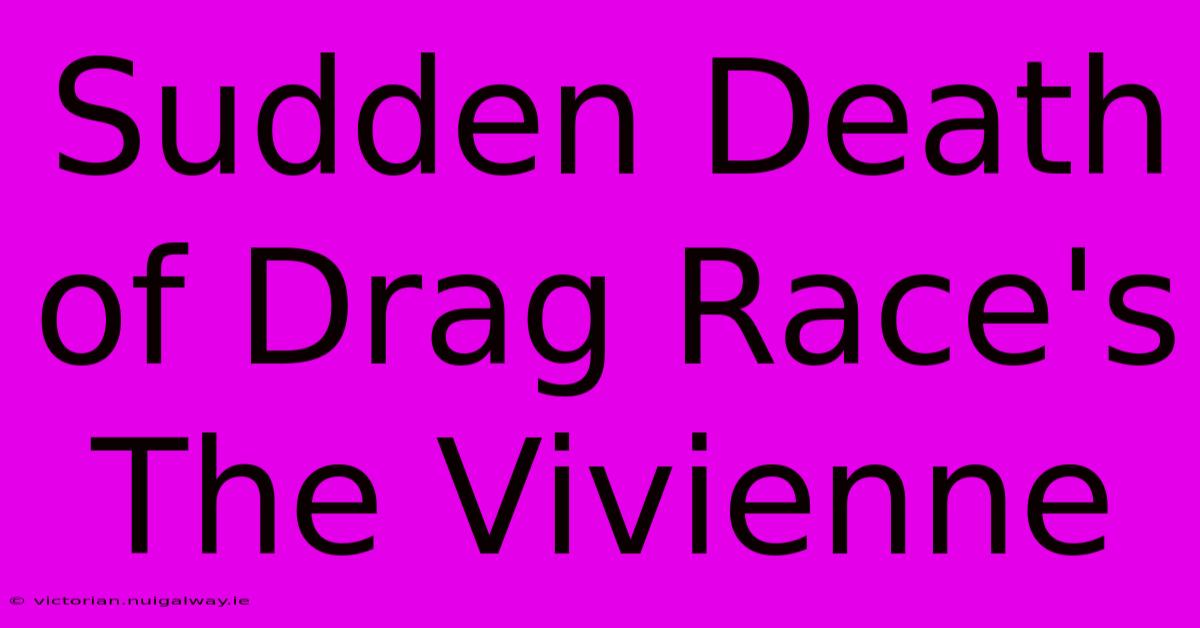 Sudden Death of Drag Race's The Vivienne

© victorian.nuigalway.ie